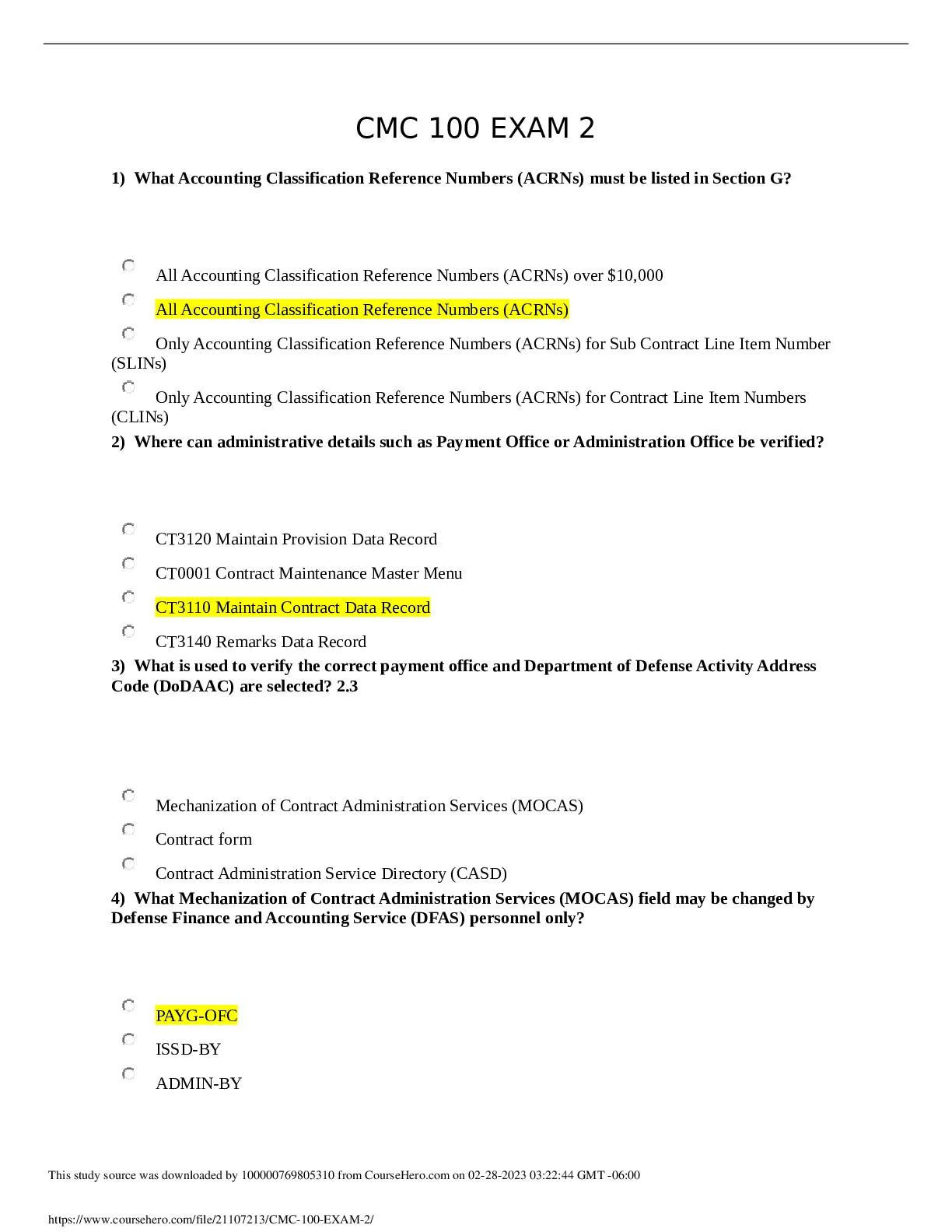 CMC 100 EXAM 2

1) What Accounting Classification Reference Numbers (ACRNs) must be listed in Section G?

All Accounting Classification Reference Numbers (ACRNs) over $10,000

All Accounting Classification Reference Numbers (ACRNs)

Only Accounting Classification Reference Numbers (ACRNs) for Sub Contract Line Item Number (SLINs)

Only Accounting Classification Reference Numbers (ACRNs) for Contract Line Item Numbers (CLINs)

2) Where can administrative details such as Payment Office or Administration Office be verified?

CT3120 Maintain Provision Data Record

CT0001 Contract Maintenance Master Menu

CT3110 Maintain Contract Data Record

CT3140 Remarks Data Record

3) What is used to verify the correct payment office and Department of Defense Activity Address Code (DoDAAC) are selected? 2.3

Mechanization of Contract Administration Services (MOCAS)

Contract form

Contract Administration Service Directory (CASD)

4) What Mechanization of Contract Administration Services (MOCAS) field may be changed by Defense Finance and Accounting Service (DFAS) personnel only?

PAYG-OFC

ISSD-BY

ADMIN-BY

This study source was downloaded by 100000769805310 from CourseHero.com on 02-28-2023 03:22:44 GMT -06:00

https://www.coursehero.com/file/21107213/CMC-100-EXAM-2/